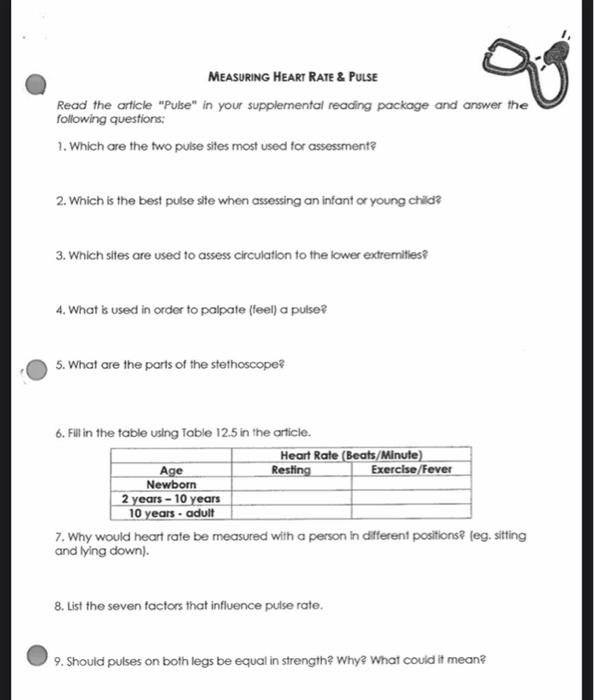 MEASURING HEART RATE & PULSE

Read the article "Pulse" in your supplemental reading package and answer the following questions:

1. Which are the two pulse sites most used for assessment?

2. Which is the best pulse site when assessing an infant or young child?

3. Which sites are used to assess circulation to the lower extremities?

4. What is used in order to palpate (feel) a pulse?

5. What are the parts of the stethoscope?

6. Fill in the table using Table 12.5 in the article.

| | Heart Rate (Beats/Minute) | |
|---|---|---|
| Age | Resting | Exercise/Fever |
| Newborn | | |
| 2 years – 10 years | | |
| 10 years - adult | | |

7. Why would heart rate be measured with a person in different positions? (eg. sitting and lying down).

8. List the seven factors that influence pulse rate.

9. Should pulses on both legs be equal in strength? Why? What could it mean?